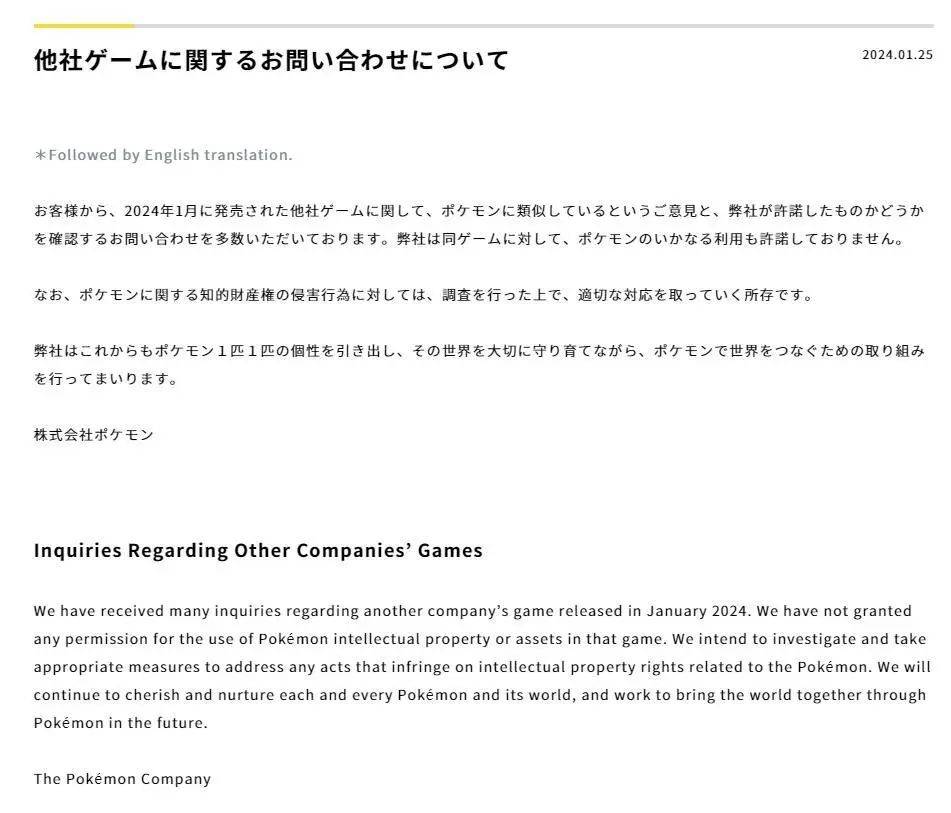 他社ゲームに関するお問い合わせについて

2024.01.25

＊Followed by English translation.

お客様から、2024年1月に発売された他社ゲームに関して、ポケモンに類似しているというご意見と、弊社が許諾したものかどうかを確認するお問い合わせを多数いただいております。弊社は同ゲームに対して、ポケモンのいかなる利用も許諾しておりません。

なお、ポケモンに関する知的財産権の侵害行為に対しては、調査を行った上で、適切な対応を取っていく所存です。

弊社はこれからもポケモン１匹１匹の個性を引き出し、その世界を大切に守り育てながら、ポケモンで世界をつなぐための取り組みを行ってまいります。

株式会社ポケモン

Inquiries Regarding Other Companies' Games

We have received many inquiries regarding another company's game released in January 2024. We have not granted any permission for the use of Pokémon intellectual property or assets in that game. We intend to investigate and take appropriate measures to address any acts that infringe on intellectual property rights related to the Pokémon. We will continue to cherish and nurture each and every Pokémon and its world, and work to bring the world together through Pokémon in the future.

The Pokémon Company